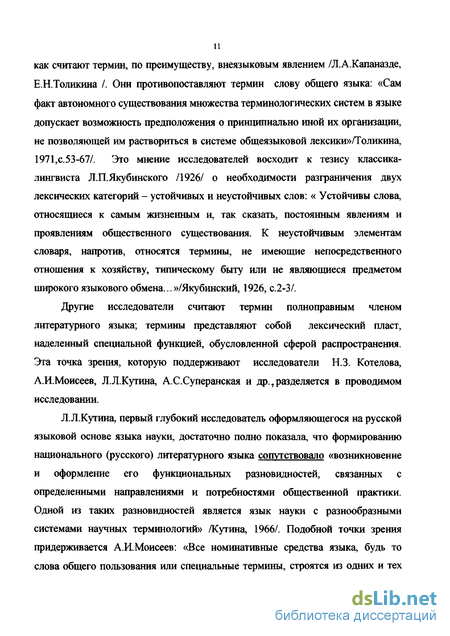 11

как считают термин, по преимуществу, внеязыковым явлением /Л.А.Капанадзе, Е.Н.Толикина /. Они противопоставляют термин слову общего языка: «Сам факт автономного существования множества терминологических систем в языке допускает возможность предположения о принципиально иной их организации, не позволяющей им раствориться в системе общеязыковой лексики»/Толикина, 1971,с.53-67/. Это мнение исследователей восходит к тезису классика-лингвиста Л.П.Якубинского /1926/ о необходимости разграничения двух лексических категорий – устойчивых и неустойчивых слов: « Устойчивы слова, относящиеся к самым жизненным и, так сказать, постоянным явлениям и проявлениям общественного существования. К неустойчивым элементам словаря, напротив, относятся термины, не имеющие непосредственного отношения к хозяйству, типическому быту или не являющиеся предметом широкого языкового обмена…»/Якубинский, 1926, с.2-3/.

Другие исследователи считают термин полноправным членом литературного языка; термины представляют собой лексический пласт, наделенный специальной функцией, обусловленной сферой распространения. Эта точка зрения, которую поддерживают исследователи Н.З. Котелова, А.И.Моисеев, Л.Л.Кутина, А.С.Суперанская и др., разделяется в проводимом исследовании.

Л.Л.Кутина, первый глубокий исследователь оформляющегося на русской языковой основе языка науки, достаточно полно показала, что формированию национального (русского) литературного языка сопутствовало «возникновение и оформление его функциональных разновидностей, связанных с определенными направлениями и потребностями общественной практики. Одной из таких разновидностей является язык науки с разнообразными системами научных терминологий» /Кутина, 1966/. Подобной точки зрения придерживается А.И.Моисеев: «Все номинативные средства языка, будь то слова общего пользования или специальные термины, строятся из одних и тех

dsLib.net
библиотека диссертаций